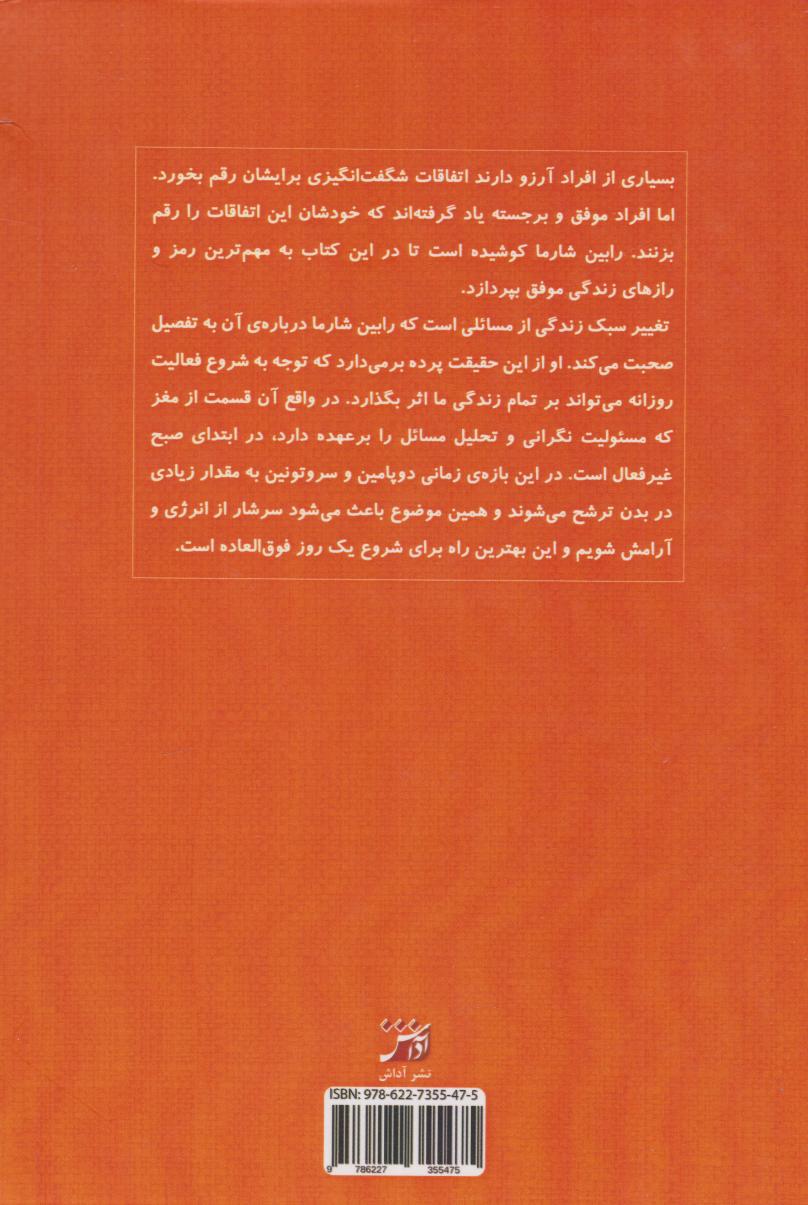 بسیاری از افراد آرزو دارند اتفاقات شگفت‌انگیزی برایشان رقم بخورد. اما افراد موفق و برجسته یاد گرفته‌اند که خودشان این اتفاقات را رقم بزنند. رابین شارما کوشیده است تا در این کتاب به مهم‌ترین رمز و رازهای زندگی موفق بپردازد.

تغییر سبک زندگی از مسائلی است که رابین شارما درباره‌ی آن به تفصیل صحبت می‌کند. او از این حقیقت پرده برمی‌دارد که توجه به شروع فعالیت روزانه می‌تواند بر تمام زندگی ما اثر بگذارد. در واقع آن قسمت از مغز که مسئولیت نگرانی و تحلیل مسائل را برعهده دارد، در ابتدای صبح غیرفعال است. در این بازه‌ی زمانی دوپامین و سروتونین به مقدار زیادی در بدن ترشح می‌شوند و همین موضوع باعث می‌شود سرشار از انرژی و آرامش شویم و این بهترین راه برای شروع یک روز فوق‌العاده است.

آداش
نشر آداش

ISBN: 978-622-7355-47-5

9 786227 355475